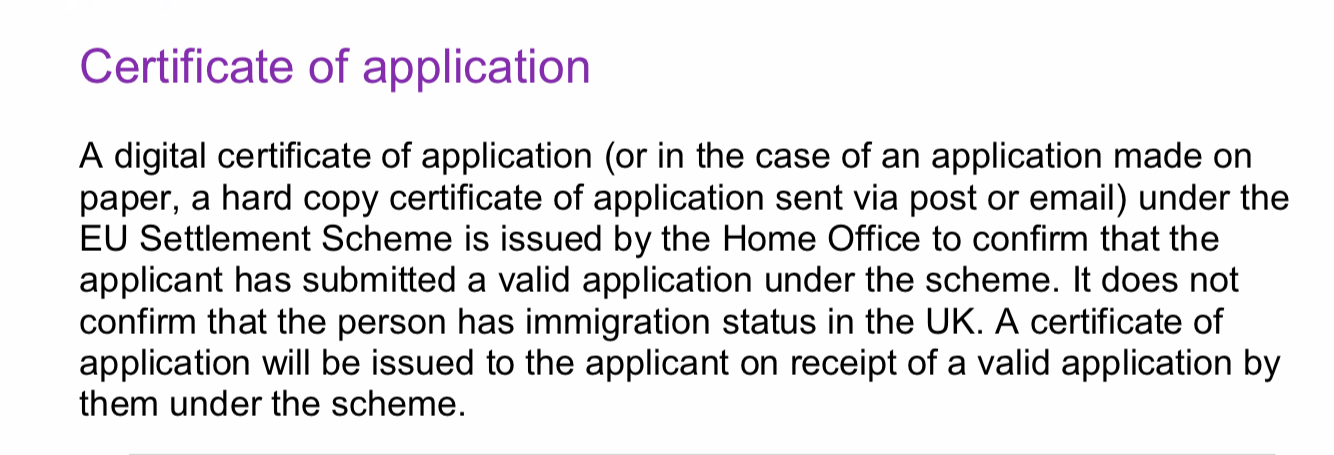 Certificate of application

A digital certificate of application (or in the case of an application made on paper, a hard copy certificate of application sent via post or email) under the EU Settlement Scheme is issued by the Home Office to confirm that the applicant has submitted a valid application under the scheme. It does not confirm that the person has immigration status in the UK. A certificate of application will be issued to the applicant on receipt of a valid application by them under the scheme.